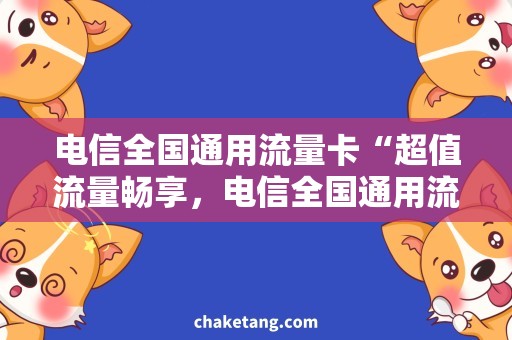 电信全国通用流量卡“超值流量畅享，电信全国通用流

chaketang.com